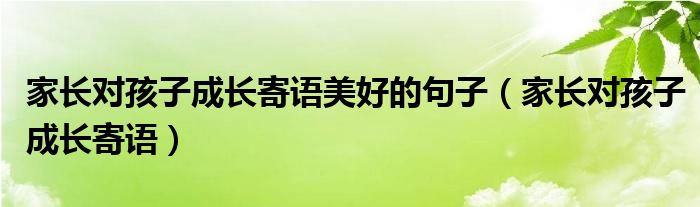 家长对孩子成长寄语美好的句子（家长对孩子成长寄语）